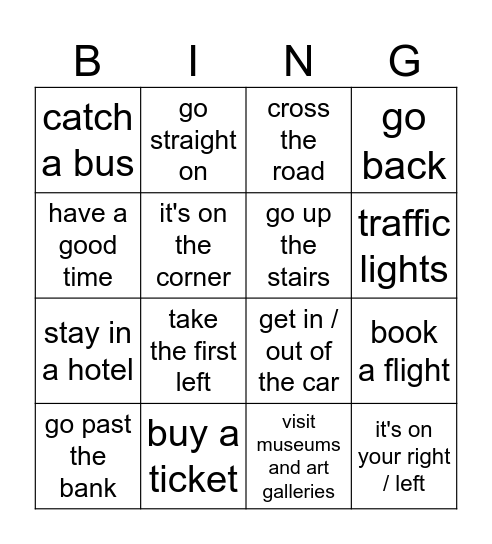 | B | I | N | G |
|---|---|---|---|
| catch a bus | go straight on | cross the road | go back |
| have a good time | it's on the corner | go up the stairs | traffic lights |
| stay in a hotel | take the first left | get in / out of the car | book a flight |
| go past the bank | buy a ticket | visit museums and art galleries | it's on your right / left |